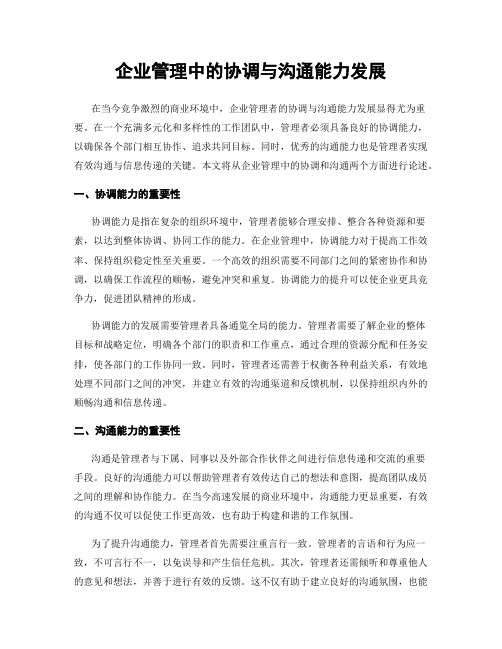 企业管理中的协调与沟通能力发展

在当今竞争激烈的商业环境中，企业管理者的协调与沟通能力发展显得尤为重要。在一个充满多元化和多样性的工作团队中，管理者必须具备良好的协调能力，以确保各个部门相互协作、追求共同目标。同时，优秀的沟通能力也是管理者实现有效沟通与信息传递的关键。本文将从企业管理中的协调和沟通两个方面进行论述。

一、协调能力的重要性

协调能力是指在复杂的组织环境中，管理者能够合理安排、整合各种资源和要素，以达到整体协调、协同工作的能力。在企业管理中，协调能力对于提高工作效率、保持组织稳定性至关重要。一个高效的组织需要不同部门之间的紧密协作和协调，以确保工作流程的顺畅，避免冲突和重复。协调能力的提升可以使企业更具竞争力，促进团队精神的形成。

协调能力的发展需要管理者具备通览全局的能力。管理者需要了解企业的整体目标和战略定位，明确各个部门的职责和工作重点，通过合理的资源分配和任务安排，使各部门的工作协同一致。同时，管理者还需善于权衡各种利益关系，有效地处理不同部门之间的冲突，并建立有效的沟通渠道和反馈机制，以保持组织内外的顺畅沟通和信息传递。

二、沟通能力的重要性

沟通是管理者与下属、同事以及外部合作伙伴之间进行信息传递和交流的重要手段。良好的沟通能力可以帮助管理者有效传达自己的想法和意图，提高团队成员之间的理解和协作能力。在当今高速发展的商业环境中，沟通能力更显重要，有效的沟通不仅可以促使工作更高效，也有助于构建和谐的工作氛围。

为了提升沟通能力，管理者首先需要注重言行一致。管理者的言语和行为应一致，不可言行不一，以免误导和产生信任危机。其次，管理者还需倾听和尊重他人的意见和想法，并善于进行有效的反馈。这不仅有助于建立良好的沟通氛围，也能